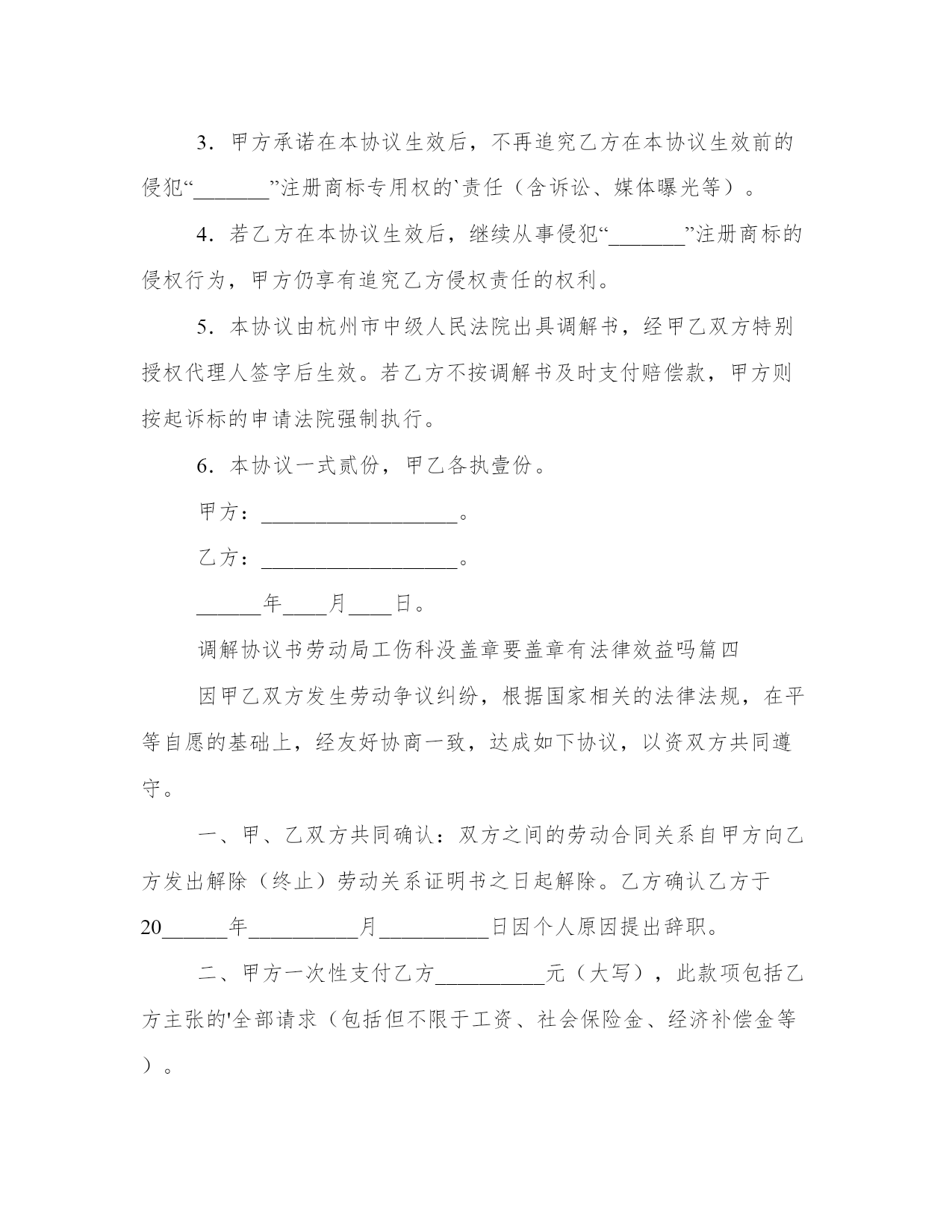 3．甲方承诺在本协议生效后，不再追究乙方在本协议生效前的侵犯“_______”注册商标专用权的`责任（含诉讼、媒体曝光等）。

4．若乙方在本协议生效后，继续从事侵犯“_______”注册商标的侵权行为，甲方仍享有追究乙方侵权责任的权利。

5．本协议由杭州市中级人民法院出具调解书，经甲乙双方特别授权代理人签字后生效。若乙方不按调解书及时支付赔偿款，甲方则按起诉标的申请法院强制执行。

6．本协议一式贰份，甲乙各执壹份。

甲方：__________________。

乙方：__________________。

______年____月____日。

调解协议书劳动局工伤科没盖章要盖章有法律效益吗篇四

因甲乙双方发生劳动争议纠纷，根据国家相关的法律法规，在平等自愿的基础上，经友好协商一致，达成如下协议，以资双方共同遵守。

一、甲、乙双方共同确认：双方之间的劳动合同关系自甲方向乙方发出解除（终止）劳动关系证明书之日起解除。乙方确认乙方于20______年__________月__________日因个人原因提出辞职。

二、甲方一次性支付乙方__________元（大写），此款项包括乙方主张的'全部请求（包括但不限于工资、社会保险金、经济补偿金等）。